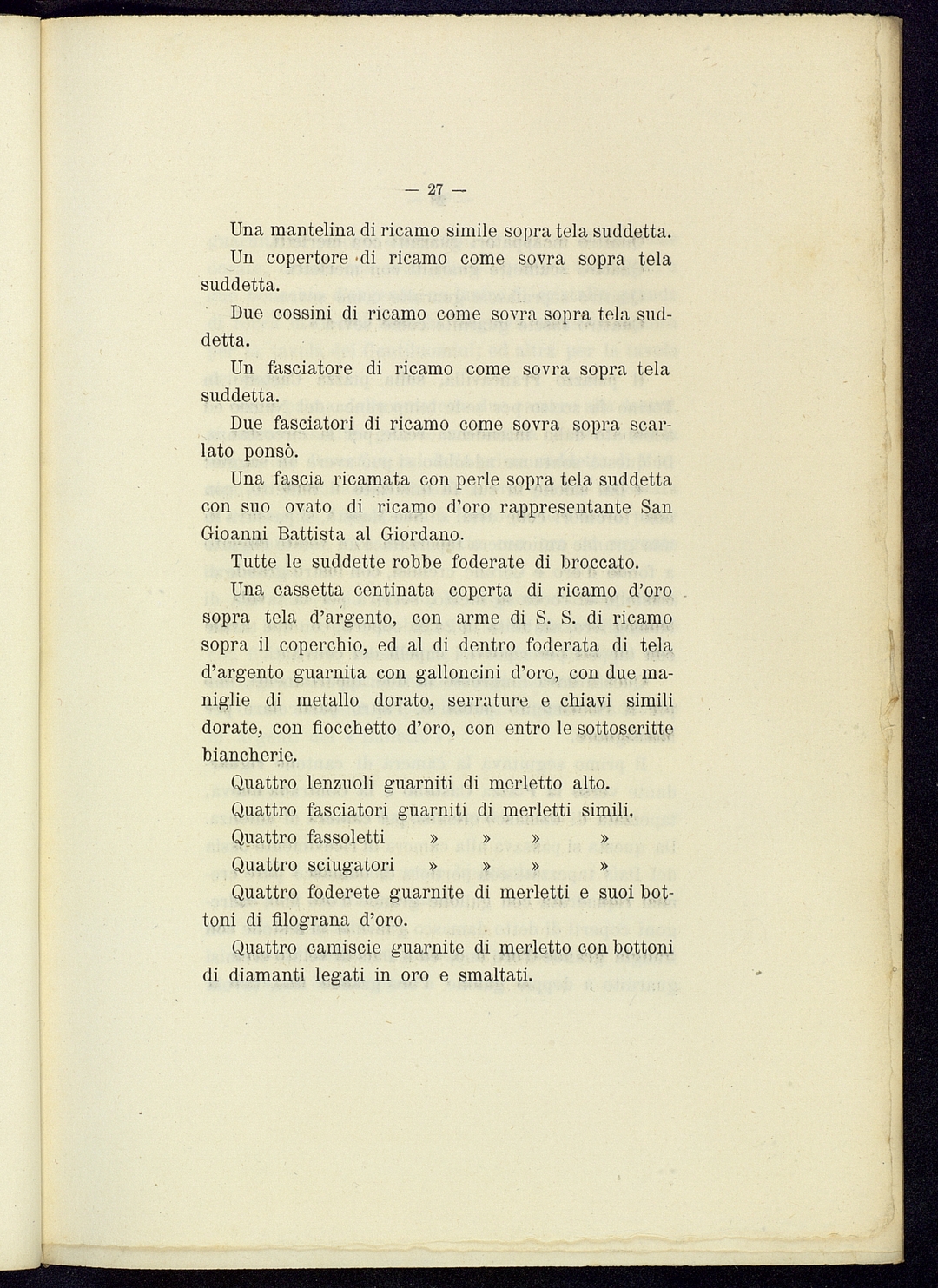 — 27 —

Una mantelina di ricamo simile sopra tela suddetta.

Un copertore di ricamo come sovra sopra tela suddetta.

Due cossini di ricamo come sovra sopra tela suddetta.

Un fasciatore di ricamo come sovra sopra tela suddetta.

Due fasciatori di ricamo come sovra sopra scarlato ponsò.

Una fascia ricamata con perle sopra tela suddetta con suo ovato di ricamo d'oro rappresentante San Gioanni Battista al Giordano.

Tutte le suddette robbe foderate di broccato.

Una cassetta centinata coperta di ricamo d'oro sopra tela d'argento, con arme di S. S. di ricamo sopra il coperchio, ed al di dentro foderata di tela d'argento guarnita con galloncini d'oro, con due maniglie di metallo dorato, serrature e chiavi simili dorate, con fiocchetto d'oro, con entro le sottoscritte biancherie.

Quattro lenzuoli guarniti di merletto alto.

Quattro fasciatori guarniti di merletti simili.

Quattro fassoletti » » » »

Quattro sciugatori » » » »

Quattro foderete guarnite di merletti e suoi bottoni di filograna d'oro.

Quattro camiscie guarnite di merletto con bottoni di diamanti legati in oro e smaltati.